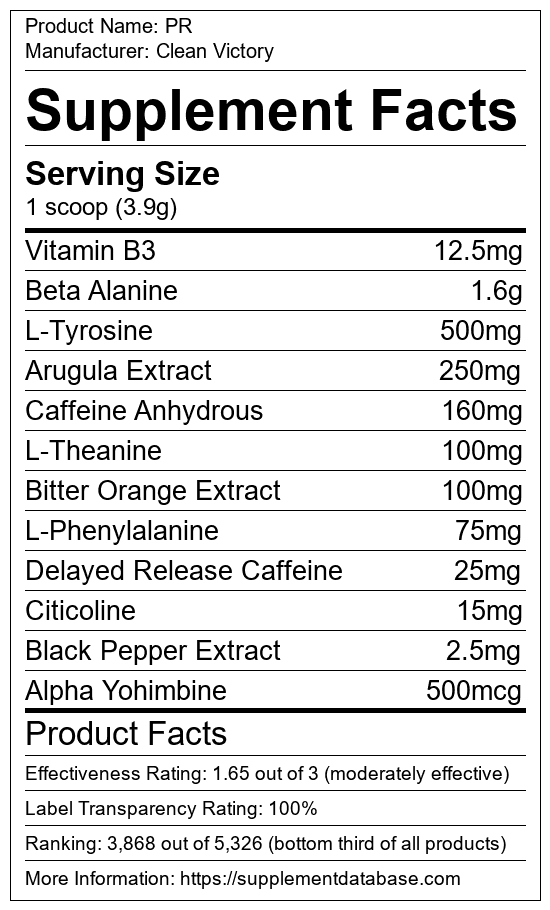 Product Name: PR
Manufacturer: Clean Victory

Supplement Facts

Serving Size
1 scoop (3.9g)

Vitamin B3 12.5mg
Beta Alanine 1.6g
L-Tyrosine 500mg
Arugula Extract 250mg
Caffeine Anhydrous 160mg
L-Theanine 100mg
Bitter Orange Extract 100mg
L-Phenylalanine 75mg
Delayed Release Caffeine 25mg
Citicoline 15mg
Black Pepper Extract 2.5mg
Alpha Yohimbine 500mcg

Product Facts

Effectiveness Rating: 1.65 out of 3 (moderately effective)

Label Transparency Rating: 100%

Ranking: 3,868 out of 5,326 (bottom third of all products)

More Information: https://supplementdatabase.com